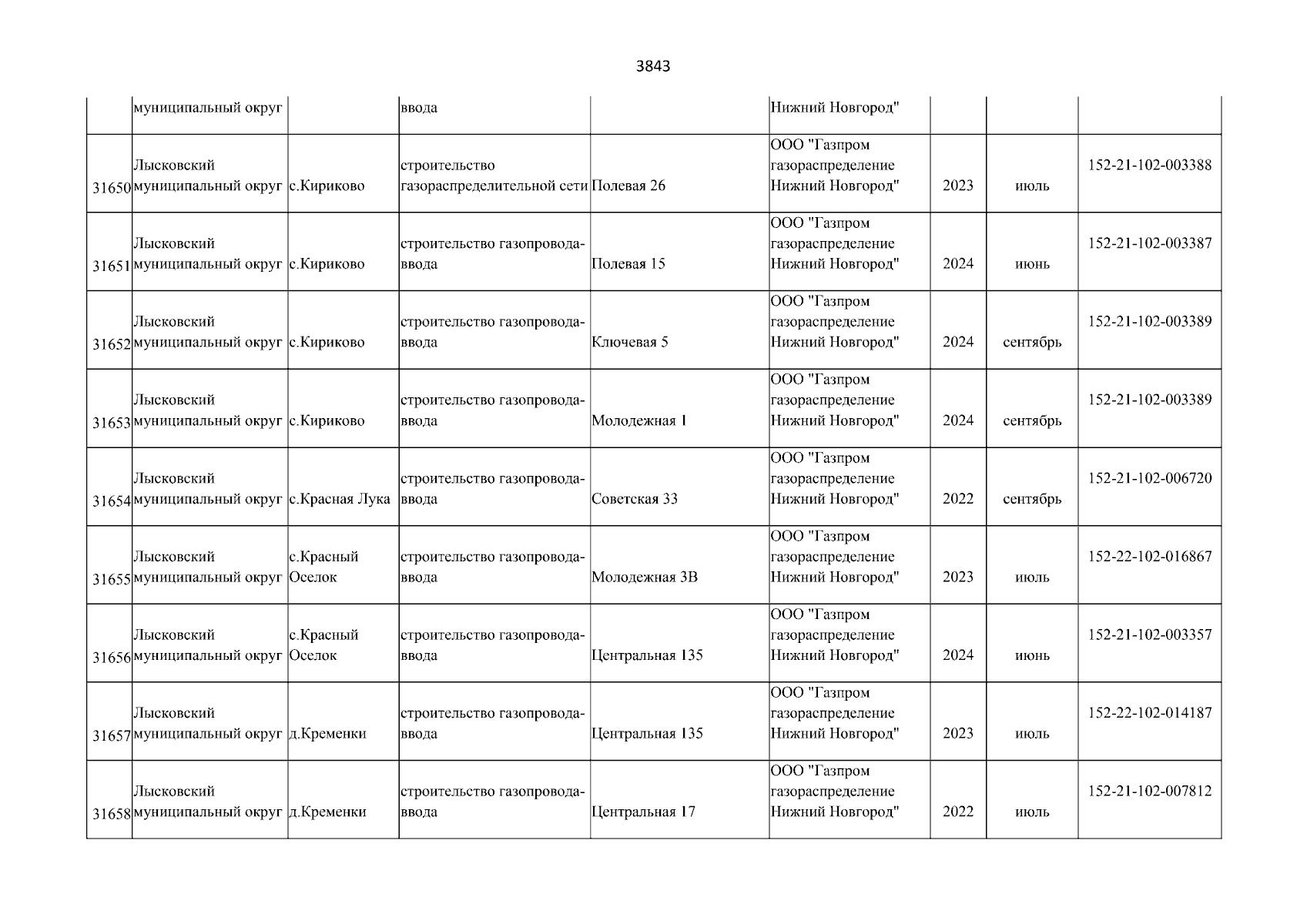 3843

| | муниципальный округ | | ввода | | Нижний Новгород" | | | |
|---|---|---|---|---|---|---|---|---|
| 31650 | Лысковский муниципальный округ | с.Кириково | строительство газораспределительной сети | Полевая 26 | ООО "Газпром газораспределение Нижний Новгород" | 2023 | июль | 152-21-102-003388 |
| 31651 | Лысковский муниципальный округ | с.Кириково | строительство газопровода-ввода | Полевая 15 | ООО "Газпром газораспределение Нижний Новгород" | 2024 | июнь | 152-21-102-003387 |
| 31652 | Лысковский муниципальный округ | с.Кириково | строительство газопровода-ввода | Ключевая 5 | ООО "Газпром газораспределение Нижний Новгород" | 2024 | сентябрь | 152-21-102-003389 |
| 31653 | Лысковский муниципальный округ | с.Кириково | строительство газопровода-ввода | Молодежная 1 | ООО "Газпром газораспределение Нижний Новгород" | 2024 | сентябрь | 152-21-102-003389 |
| 31654 | Лысковский муниципальный округ | с.Красная Лука | строительство газопровода-ввода | Советская 33 | ООО "Газпром газораспределение Нижний Новгород" | 2022 | сентябрь | 152-21-102-006720 |
| 31655 | Лысковский муниципальный округ | с.Красный Оселок | строительство газопровода-ввода | Молодежная 3В | ООО "Газпром газораспределение Нижний Новгород" | 2023 | июль | 152-22-102-016867 |
| 31656 | Лысковский муниципальный округ | с.Красный Оселок | строительство газопровода-ввода | Центральная 135 | ООО "Газпром газораспределение Нижний Новгород" | 2024 | июнь | 152-21-102-003357 |
| 31657 | Лысковский муниципальный округ | д.Кременки | строительство газопровода-ввода | Центральная 135 | ООО "Газпром газораспределение Нижний Новгород" | 2023 | июль | 152-22-102-014187 |
| 31658 | Лысковский муниципальный округ | д.Кременки | строительство газопровода-ввода | Центральная 17 | ООО "Газпром газораспределение Нижний Новгород" | 2022 | июль | 152-21-102-007812 |